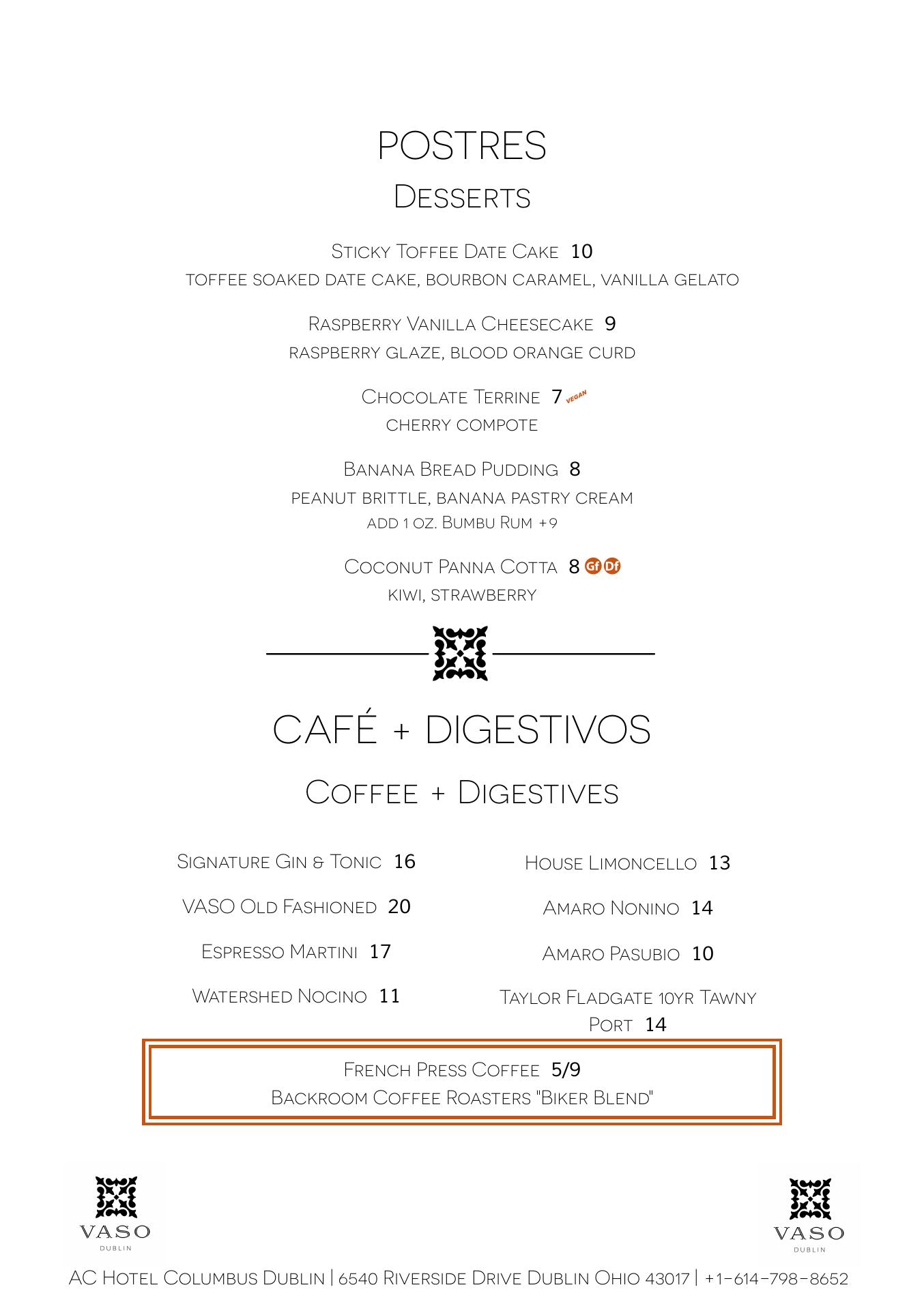 POSTRES
Desserts

Sticky Toffee Date Cake 10
toffee soaked date cake, bourbon caramel, vanilla gelato

Raspberry Vanilla Cheesecake 9
raspberry glaze, blood orange curd

Chocolate Terrine 7 VEGAN
cherry compote

Banana Bread Pudding 8
peanut brittle, banana pastry cream
add 1 oz. Bumbu Rum +9

Coconut Panna Cotta 8 Gf Df
kiwi, strawberry

CAFÉ + DIGESTIVOS

Coffee + Digestives

Signature Gin & Tonic 16

VASO Old Fashioned 20

Espresso Martini 17

Watershed Nocino 11

House Limoncello 13

Amaro Nonino 14

Amaro Pasubio 10

Taylor Fladgate 10yr Tawny Port 14

French Press Coffee 5/9
Backroom Coffee Roasters "Biker Blend"

VASO
DUBLIN

VASO
DUBLIN

AC Hotel Columbus Dublin | 6540 Riverside Drive Dublin Ohio 43017 | +1-614-798-8652